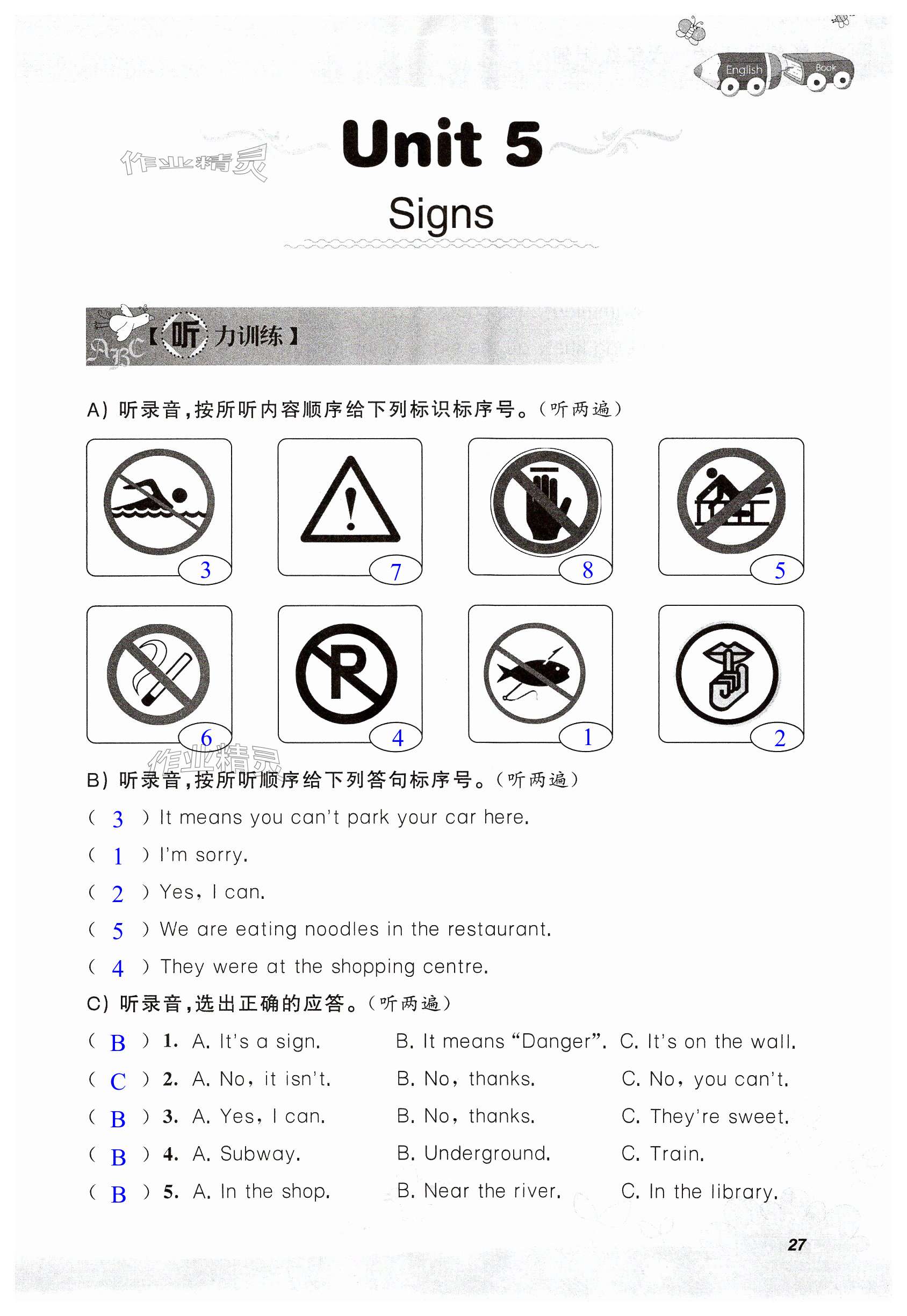 English Book

作业精灵

Unit 5

Signs

ABC【听力训练】

A) 听录音，按所听内容顺序给下列标识标序号。(听两遍)

3 7 8 5

6 4 1 2

作业精灵

B) 听录音，按所听顺序给下列答句标序号。(听两遍)

( 3 ) It means you can't park your car here.

( 1 ) I'm sorry.

( 2 ) Yes, I can.

( 5 ) We are eating noodles in the restaurant.

( 4 ) They were at the shopping centre.

C) 听录音，选出正确的应答。(听两遍)

( B ) 1. A. It's a sign. B. It means "Danger". C. It's on the wall.

( C ) 2. A. No, it isn't. B. No, thanks. C. No, you can't.

( B ) 3. A. Yes, I can. B. No, thanks. C. They're sweet.

( B ) 4. A. Subway. B. Underground. C. Train.

( B ) 5. A. In the shop. B. Near the river. C. In the library.

27